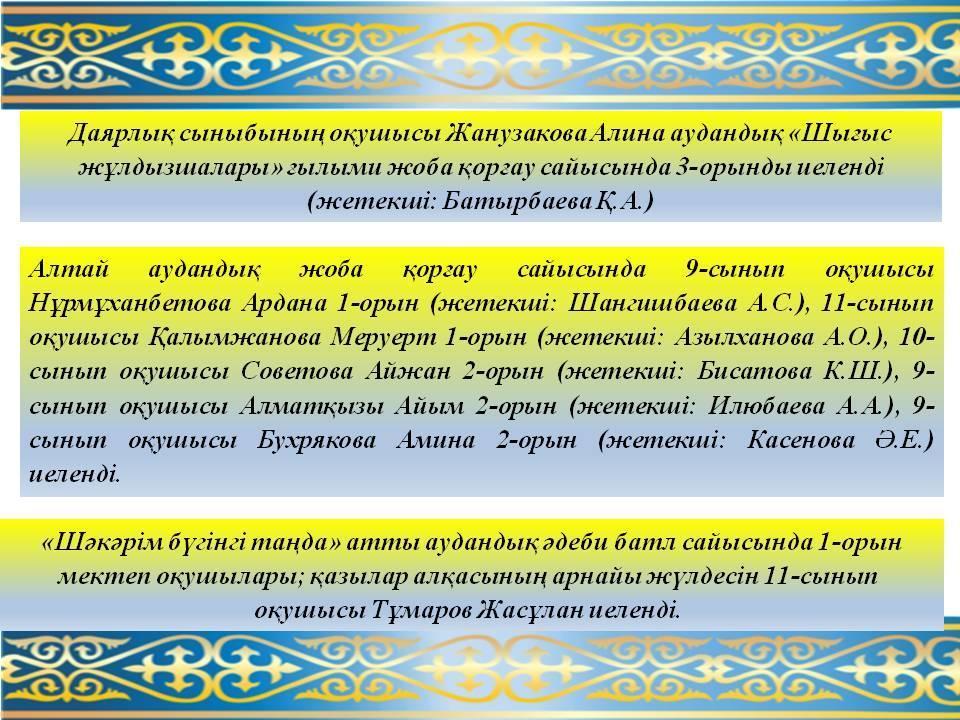 Даярлық сыныбының оқушысы Жанузакова Алина аудандық «Шығыс жұлдызшалары» ғылыми жоба қорғау сайысында 3-орынды иеленді (жетекші: Батырбаева Қ.А.)

Алтай аудандық жоба қорғау сайысында 9-сынып оқушысы Нұрмұханбетова Ардана 1-орын (жетекші: Шангишбаева А.С.), 11-сынып оқушысы Қалымжанова Меруерт 1-орын (жетекші: Азылханова А.О.), 10-сынып оқушысы Советова Айжан 2-орын (жетекші: Бисатова К.Ш.), 9-сынып оқушысы Алматқызы Айым 2-орын (жетекші: Илюбаева А.А.), 9-сынып оқушысы Бухрякова Амина 2-орын (жетекші: Касенова Ә.Е.) иеленді.

«Шәкәрім бүгінгі таңда» атты аудандық әдеби батл сайысында 1-орын мектеп оқушылары; қазылар алқасының арнайы жүлдесін 11-сынып оқушысы Тұмаров Жасұлан иеленді.